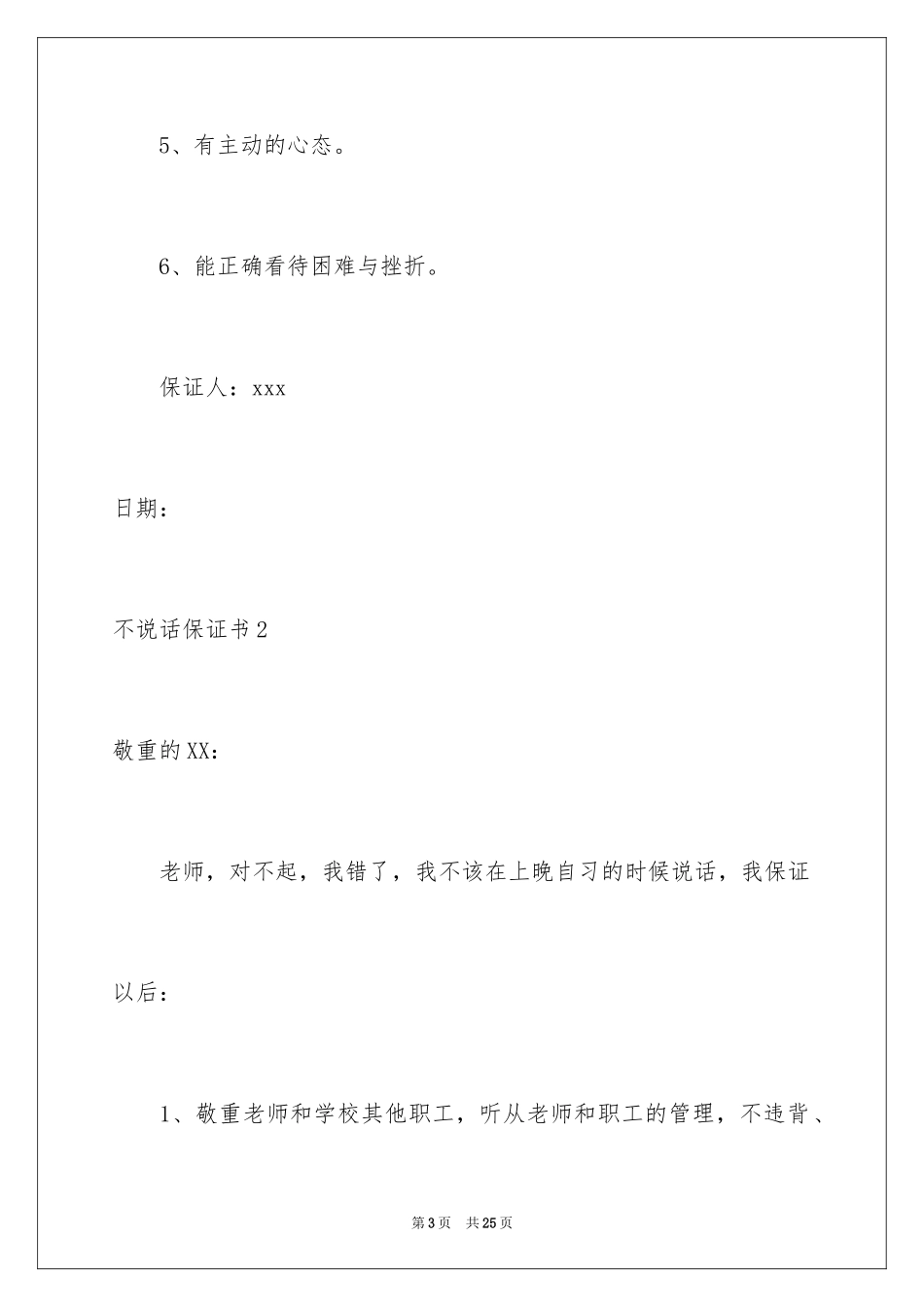 5、有主动的心态。

6、能正确看待困难与挫折。

保证人：xxx

日期：

不说话保证书2

敬重的XX：

老师，对不起，我错了，我不该在上晚自习的时候说话，我保证以后：

1、敬重老师和学校其他职工，听从老师和职工的管理，不违背、

第3页　共25页